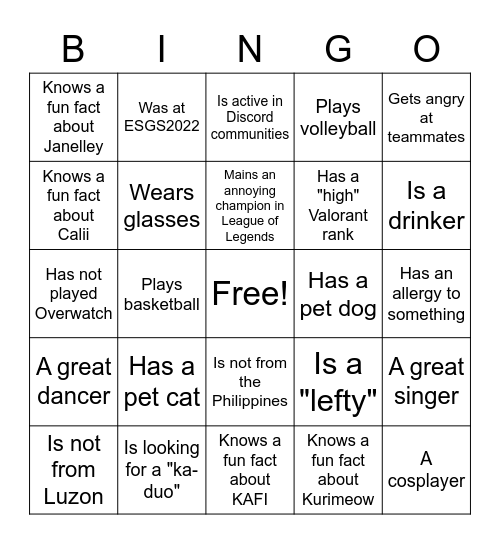 | B | I | N | G | O |
|---|---|---|---|---|
| Knows a fun fact about Janelley | Was at ESGS2022 | Is active in Discord communities | Plays volleyball | Gets angry at teammates |
| Knows a fun fact about Calii | Wears glasses | Mains an annoying champion in League of Legends | Has a "high" Valorant rank | Is a drinker |
| Has not played Overwatch | Plays basketball | Free! | Has a pet dog | Has an allergy to something |
| A great dancer | Has a pet cat | Is not from the Philippines | Is a "lefty" | A great singer |
| Is not from Luzon | Is looking for a "ka-duo" | Knows a fun fact about KAFI | Knows a fun fact about Kurimeow | A cosplayer |